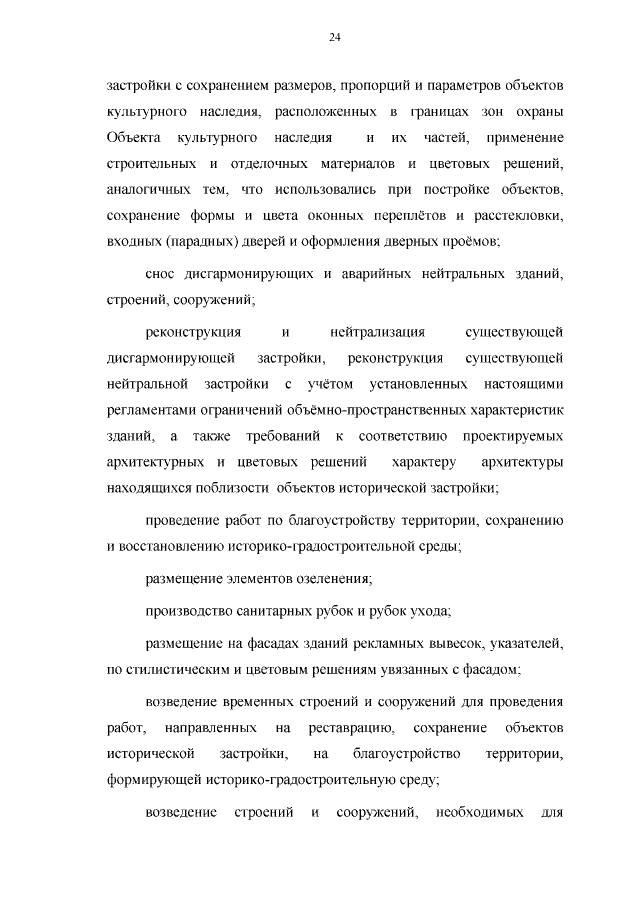 24

застройки с сохранением размеров, пропорций и параметров объектов культурного наследия, расположенных в границах зон охраны Объекта культурного наследия и их частей, применение строительных и отделочных материалов и цветовых решений, аналогичных тем, что использовались при постройке объектов, сохранение формы и цвета оконных переплётов и расстекловки, входных (парадных) дверей и оформления дверных проёмов;

снос дисгармонирующих и аварийных нейтральных зданий, строений, сооружений;

реконструкция и нейтрализация существующей дисгармонирующей застройки, реконструкция существующей нейтральной застройки с учётом установленных настоящими регламентами ограничений объёмно-пространственных характеристик зданий, а также требований к соответствию проектируемых архитектурных и цветовых решений характеру архитектуры находящихся поблизости объектов исторической застройки;

проведение работ по благоустройству территории, сохранению и восстановлению историко-градостроительной среды;

размещение элементов озеленения;

производство санитарных рубок и рубок ухода;

размещение на фасадах зданий рекламных вывесок, указателей, по стилистическим и цветовым решениям увязанных с фасадом;

возведение временных строений и сооружений для проведения работ, направленных на реставрацию, сохранение объектов исторической застройки, на благоустройство территории, формирующей историко-градостроительную среду;

возведение строений и сооружений, необходимых для